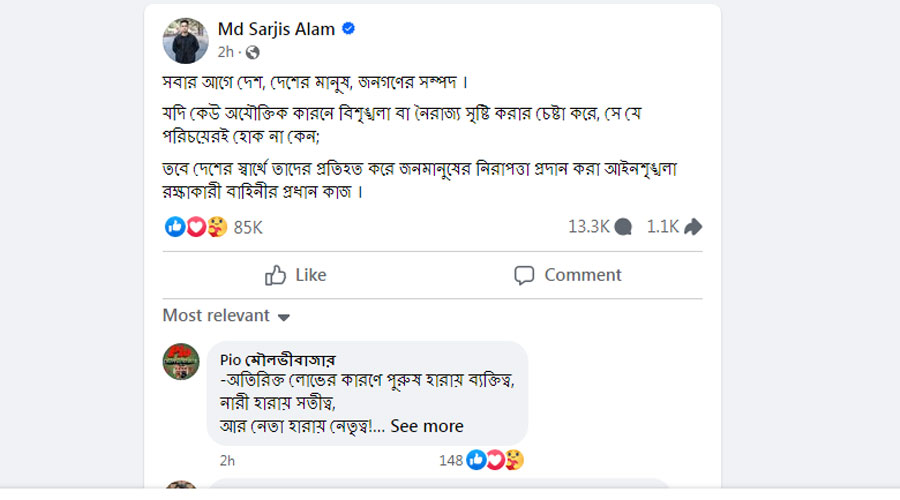 Md Sarjis Alam
2h ·

সবার আগে দেশ, দেশের মানুষ, জনগণের সম্পদ।

যদি কেউ অযৌক্তিক কারনে বিশৃঙ্খলা বা নৈরাজ্য সৃষ্টি করার চেষ্টা করে, সে যে পরিচয়েরই হোক না কেন;

তবে দেশের স্বার্থে তাদের প্রতিহত করে জনমানুষের নিরাপত্তা প্রদান করা আইনশৃঙ্খলা রক্ষাকারী বাহিনীর প্রধান কাজ।

85K
13.3K
1.1K

Like
Comment

Most relevant

Pio মৌলভীবাজার
-অতিরিক্ত লোভের কারণে পুরুষ হারায় ব্যক্তিত্ব,
নারী হারায় সতীত্ব,
আর নেতা হারায় নেতৃত্ব!... See more

2h
148